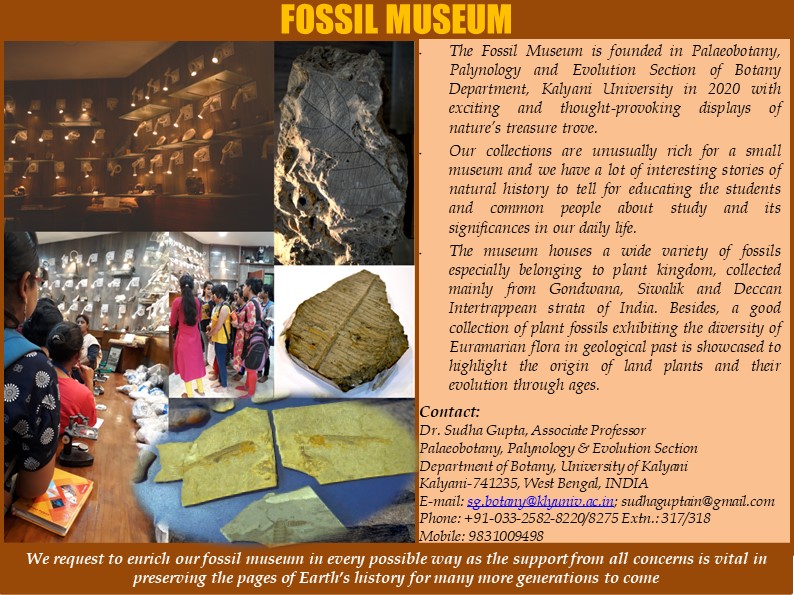 FOSSIL MUSEUM

The Fossil Museum is founded in Palaeobotany, Palynology and Evolution Section of Botany Department, Kalyani University in 2020 with exciting and thought-provoking displays of nature's treasure trove.

Our collections are unusually rich for a small museum and we have a lot of interesting stories of natural history to tell for educating the students and common people about study and its significances in our daily life.

The museum houses a wide variety of fossils especially belonging to plant kingdom, collected mainly from Gondwana, Siwalik and Deccan Intertrappean strata of India. Besides, a good collection of plant fossils exhibiting the diversity of Euramarian flora in geological past is showcased to highlight the origin of land plants and their evolution through ages.

Contact:
Dr. Sudha Gupta, Associate Professor
Palaeobotany, Palynology & Evolution Section
Department of Botany, University of Kalyani
Kalyani-741235, West Bengal, INDIA
E-mail: sg.botany@klyuniv.ac.in; sudhaguptain@gmail.com
Phone: +91-033-2582-8220/8275 Extn.: 317/318
Mobile: 9831009498

We request to enrich our fossil museum in every possible way as the support from all concerns is vital in preserving the pages of Earth's history for many more generations to come